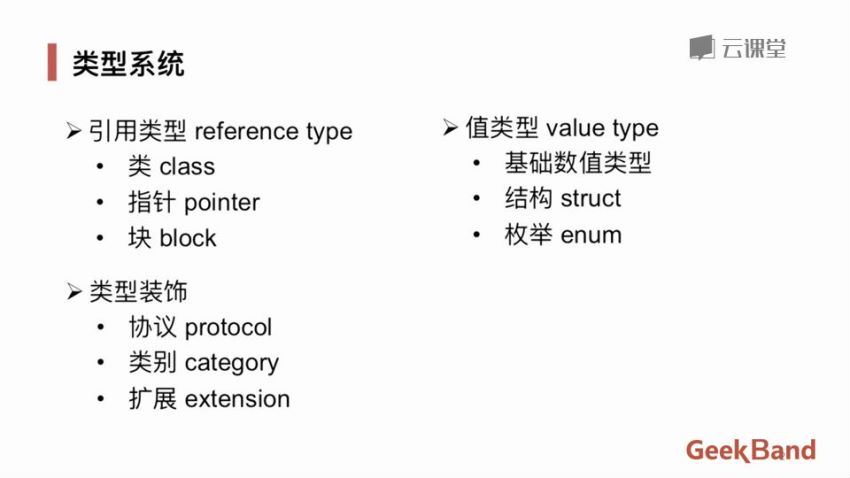 类型系统

云课堂

➢ 引用类型 reference type
• 类 class
• 指针 pointer
• 块 block

➢ 类型装饰
• 协议 protocol
• 类别 category
• 扩展 extension

➢ 值类型 value type
• 基础数值类型
• 结构 struct
• 枚举 enum

GeekBand